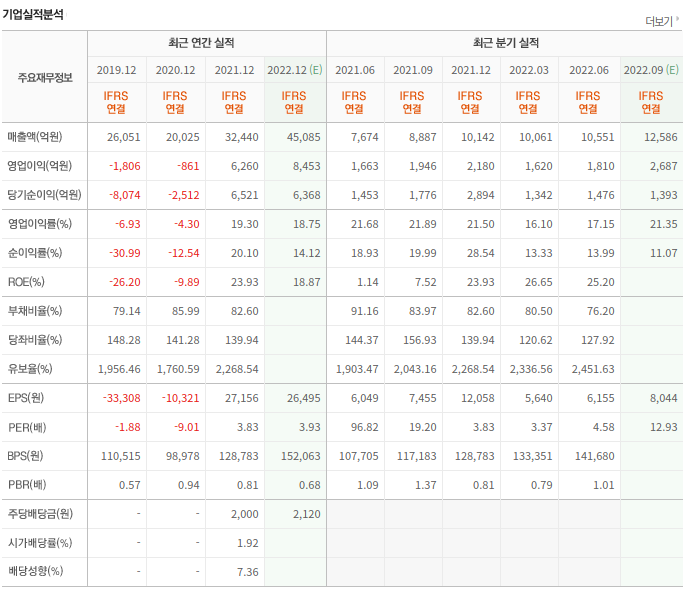 기업실적분석

더보기

| 주요재무정보 | 최근 연간 실적 | | | | 최근 분기 실적 | | | | | |
|---|---|---|---|---|---|---|---|---|---|---|
| | 2019.12 | 2020.12 | 2021.12 | 2022.12 (E) | 2021.06 | 2021.09 | 2021.12 | 2022.03 | 2022.06 | 2022.09 (E) |
| | IFRS 연결 | IFRS 연결 | IFRS 연결 | IFRS 연결 | IFRS 연결 | IFRS 연결 | IFRS 연결 | IFRS 연결 | IFRS 연결 | IFRS 연결 |
| 매출액(억원) | 26,051 | 20,025 | 32,440 | 45,085 | 7,674 | 8,887 | 10,142 | 10,061 | 10,551 | 12,586 |
| 영업이익(억원) | -1,806 | -861 | 6,260 | 8,453 | 1,663 | 1,946 | 2,180 | 1,620 | 1,810 | 2,687 |
| 당기순이익(억원) | -8,074 | -2,512 | 6,521 | 6,368 | 1,453 | 1,776 | 2,894 | 1,342 | 1,476 | 1,393 |
| 영업이익률(%) | -6.93 | -4.30 | 19.30 | 18.75 | 21.68 | 21.89 | 21.50 | 16.10 | 17.15 | 21.35 |
| 순이익률(%) | -30.99 | -12.54 | 20.10 | 14.12 | 18.93 | 19.99 | 28.54 | 13.33 | 13.99 | 11.07 |
| ROE(%) | -26.20 | -9.89 | 23.93 | 18.87 | 1.14 | 7.52 | 23.93 | 26.65 | 25.20 | |
| 부채비율(%) | 79.14 | 85.99 | 82.60 | | 91.16 | 83.97 | 82.60 | 80.50 | 76.20 | |
| 당좌비율(%) | 148.28 | 141.28 | 139.94 | | 144.37 | 156.93 | 139.94 | 120.62 | 127.92 | |
| 유보율(%) | 1,956.46 | 1,760.59 | 2,268.54 | | 1,903.47 | 2,043.16 | 2,268.54 | 2,336.56 | 2,451.63 | |
| EPS(원) | -33,308 | -10,321 | 27,156 | 26,495 | 6,049 | 7,455 | 12,058 | 5,640 | 6,155 | 8,044 |
| PER(배) | -1.88 | -9.01 | 3.83 | 3.93 | 96.82 | 19.20 | 3.83 | 3.37 | 4.58 | 12.93 |
| BPS(원) | 110,515 | 98,978 | 128,783 | 152,063 | 107,705 | 117,183 | 128,783 | 133,351 | 141,680 | |
| PBR(배) | 0.57 | 0.94 | 0.81 | 0.68 | 1.09 | 1.37 | 0.81 | 0.79 | 1.01 | |
| 주당배당금(원) | - | - | 2,000 | 2,120 | | | | | | |
| 시가배당률(%) | - | - | 1.92 | | | | | | | |
| 배당성향(%) | - | - | 7.36 | | | | | | | |